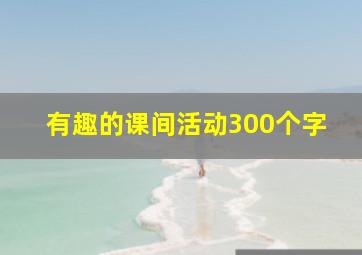 有趣的课间活动300个字